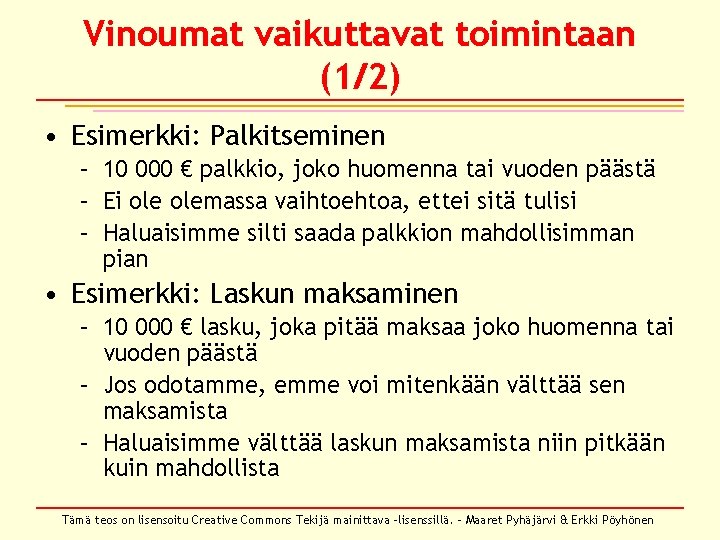 Vinoumat vaikuttavat toimintaan (1/2)

• Esimerkki: Palkitseminen
- 10 000 € palkkio, joko huomenna tai vuoden päästä
- Ei ole olemassa vaihtoehtoa, ettei sitä tulisi
- Haluaisimme silti saada palkkion mahdollisimman pian

• Esimerkki: Laskun maksaminen
- 10 000 € lasku, joka pitää maksaa joko huomenna tai vuoden päästä
- Jos odotamme, emme voi mitenkään välttää sen maksamista
- Haluaisimme välttää laskun maksamista niin pitkään kuin mahdollista

Tämä teos on lisensoitu Creative Commons Tekijä mainittava -lisenssillä. - Maaret Pyhäjärvi & Erkki Pöyhönen